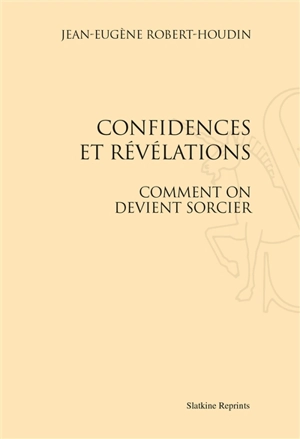 JEAN-EUGÈNE ROBERT-HOUDIN

CONFIDENCES ET RÉVÉLATIONS

COMMENT ON DEVIENT SORCIER

Slatkine Reprints